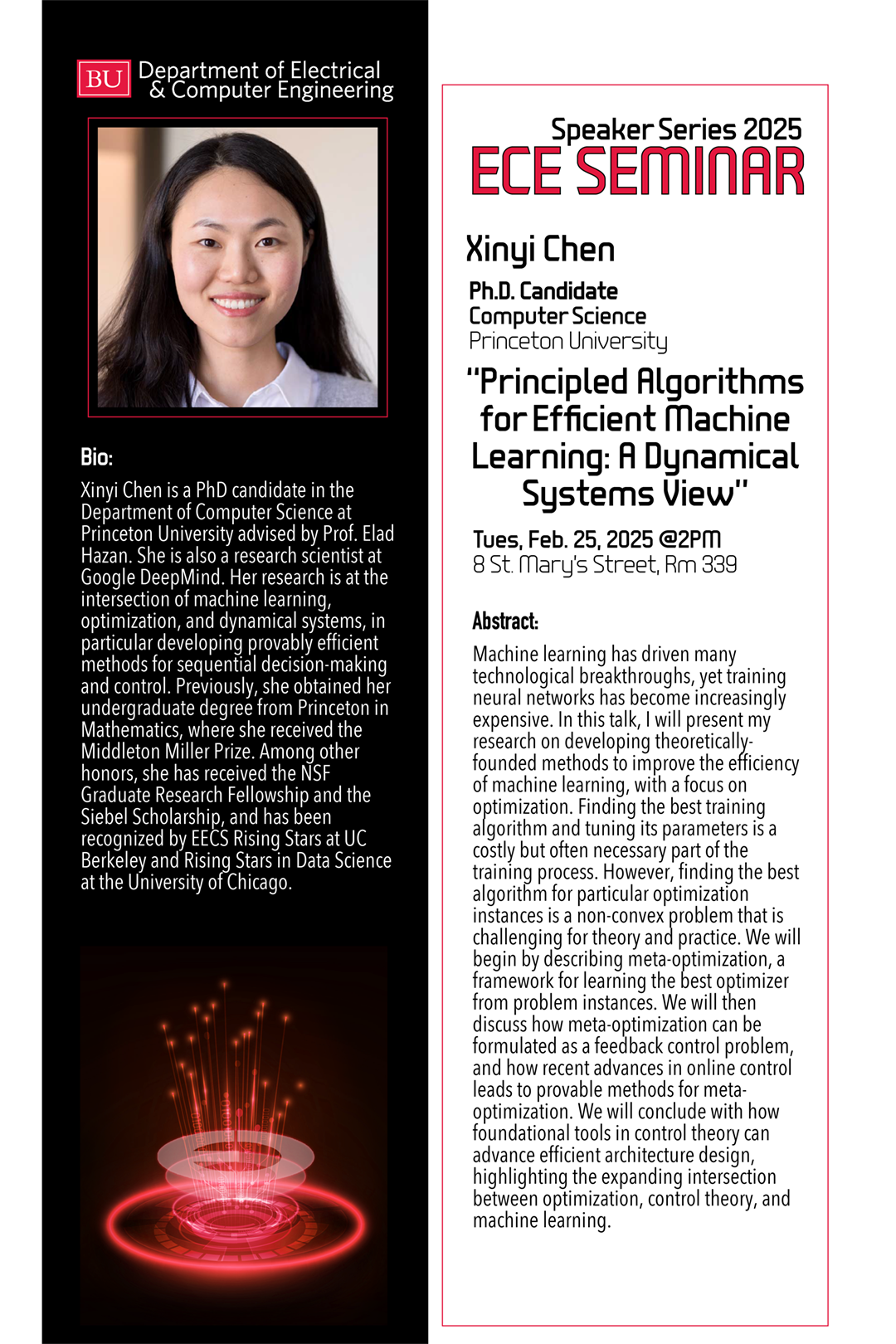 BU Department of Electrical & Computer Engineering

Bio:

Xinyi Chen is a PhD candidate in the Department of Computer Science at Princeton University advised by Prof. Elad Hazan. She is also a research scientist at Google DeepMind. Her research is at the intersection of machine learning, optimization, and dynamical systems, in particular developing provably efficient methods for sequential decision-making and control. Previously, she obtained her undergraduate degree from Princeton in Mathematics, where she received the Middleton Miller Prize. Among other honors, she has received the NSF Graduate Research Fellowship and the Siebel Scholarship, and has been recognized by EECS Rising Stars at UC Berkeley and Rising Stars in Data Science at the University of Chicago.

Speaker Series 2025
ECE SEMINAR

Xinyi Chen

Ph.D. Candidate
Computer Science
Princeton University

"Principled Algorithms for Efficient Machine Learning: A Dynamical Systems View"

Tues, Feb. 25, 2025 @2PM
8 St. Mary's Street, Rm 339

Abstract:

Machine learning has driven many technological breakthroughs, yet training neural networks has become increasingly expensive. In this talk, I will present my research on developing theoretically-founded methods to improve the efficiency of machine learning, with a focus on optimization. Finding the best training algorithm and tuning its parameters is a costly but often necessary part of the training process. However, finding the best algorithm for particular optimization instances is a non-convex problem that is challenging for theory and practice. We will begin by describing meta-optimization, a framework for learning the best optimizer from problem instances. We will then discuss how meta-optimization can be formulated as a feedback control problem, and how recent advances in online control leads to provable methods for meta-optimization. We will conclude with how foundational tools in control theory can advance efficient architecture design, highlighting the expanding intersection between optimization, control theory, and machine learning.